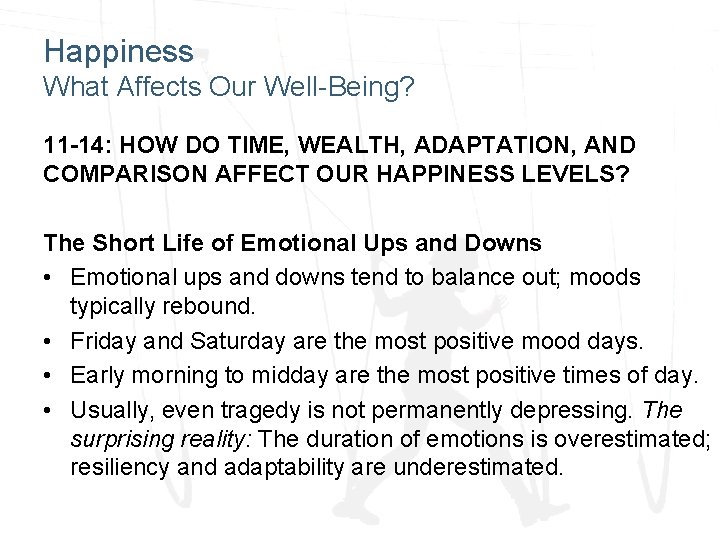 Happiness
What Affects Our Well-Being?

11-14: HOW DO TIME, WEALTH, ADAPTATION, AND COMPARISON AFFECT OUR HAPPINESS LEVELS?

The Short Life of Emotional Ups and Downs

• Emotional ups and downs tend to balance out; moods typically rebound.
• Friday and Saturday are the most positive mood days.
• Early morning to midday are the most positive times of day.
• Usually, even tragedy is not permanently depressing. The surprising reality: The duration of emotions is overestimated; resiliency and adaptability are underestimated.